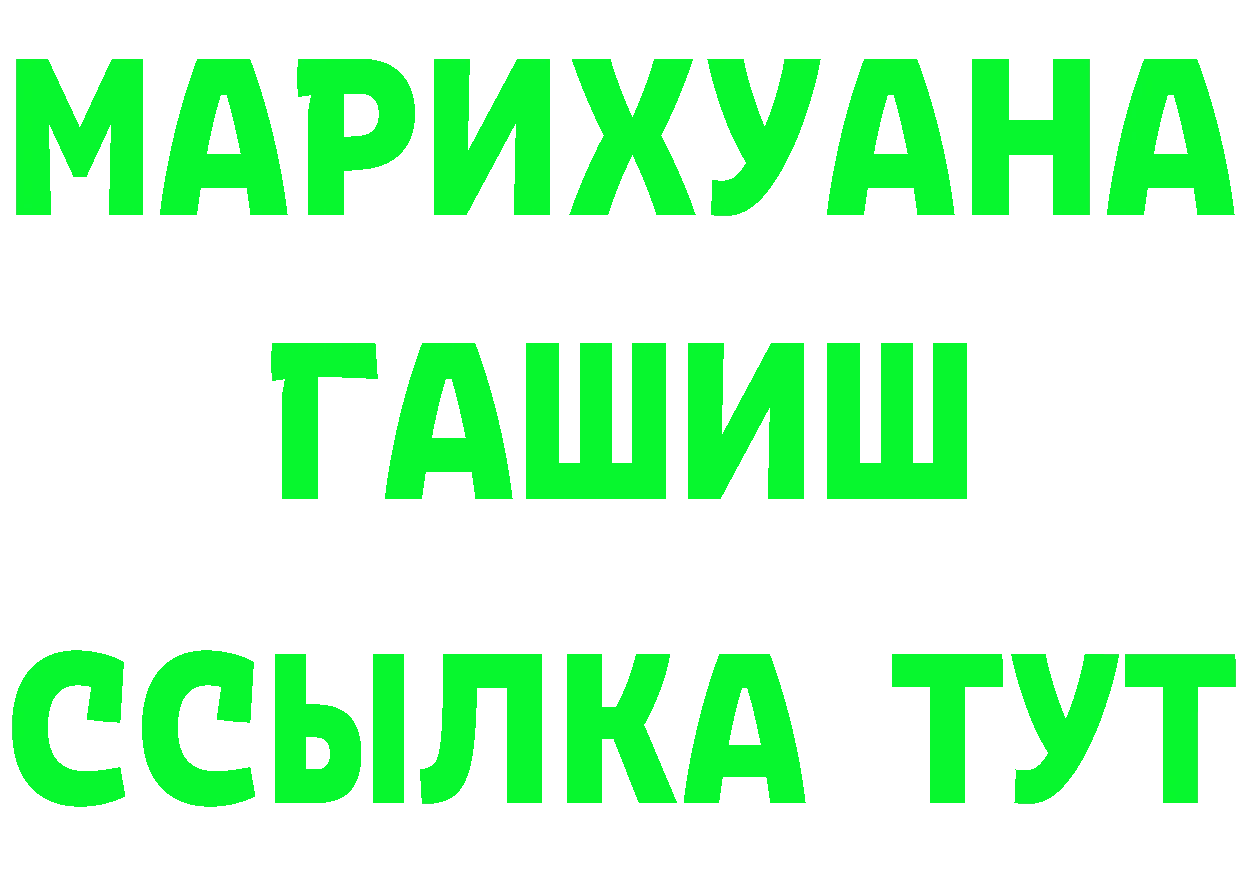 МАРИХУАНА
ГАШИШ
ССЫЛКА ТУТ